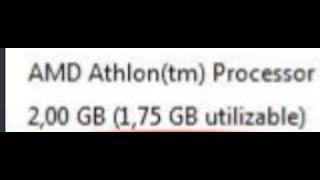 AMD Athlon(tm) Processor
2,00 GB (1,75 GB utilizable)